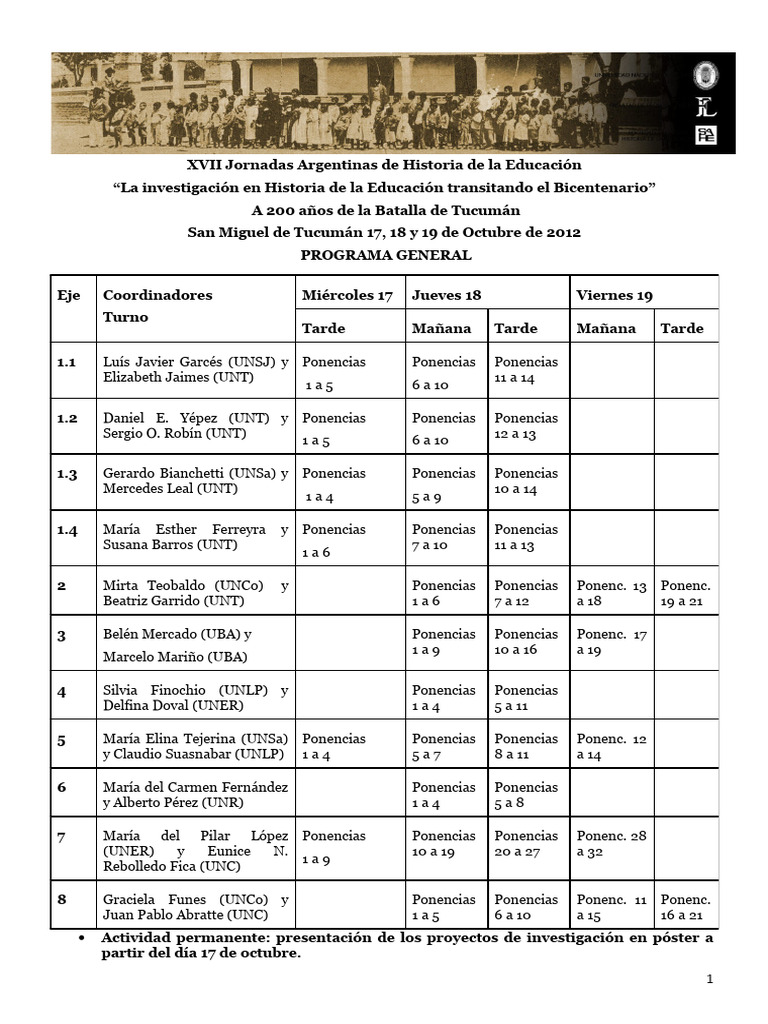 XVII Jornadas Argentinas de Historia de la Educación
"La investigación en Historia de la Educación transitando el Bicentenario"
A 200 años de la Batalla de Tucumán
San Miguel de Tucumán 17, 18 y 19 de Octubre de 2012
PROGRAMA GENERAL

| Eje | Coordinadores Turno | Miércoles 17 Tarde | Jueves 18 Mañana | Jueves 18 Tarde | Viernes 19 Mañana | Viernes 19 Tarde |
|---|---|---|---|---|---|---|
| 1.1 | Luís Javier Garcés (UNSJ) y Elizabeth Jaimes (UNT) | Ponencias 1 a 5 | Ponencias 6 a 10 | Ponencias 11 a 14 | | |
| 1.2 | Daniel E. Yépez (UNT) y Sergio O. Robín (UNT) | Ponencias 1 a 5 | Ponencias 6 a 10 | Ponencias 12 a 13 | | |
| 1.3 | Gerardo Bianchetti (UNSa) y Mercedes Leal (UNT) | Ponencias 1 a 4 | Ponencias 5 a 9 | Ponencias 10 a 14 | | |
| 1.4 | María Esther Ferreyra y Susana Barros (UNT) | Ponencias 1 a 6 | Ponencias 7 a 10 | Ponencias 11 a 13 | | |
| 2 | Mirta Teobaldo (UNCo) y Beatriz Garrido (UNT) | | Ponencias 1 a 6 | Ponencias 7 a 12 | Ponenc. 13 a 18 | Ponenc. 19 a 21 |
| 3 | Belén Mercado (UBA) y Marcelo Mariño (UBA) | | Ponencias 1 a 9 | Ponencias 10 a 16 | Ponenc. 17 a 19 | |
| 4 | Silvia Finochio (UNLP) y Delfina Doval (UNER) | | Ponencias 1 a 4 | Ponencias 5 a 11 | | |
| 5 | María Elina Tejerina (UNSa) y Claudio Suasnabar (UNLP) | Ponencias 1 a 4 | Ponencias 5 a 7 | Ponencias 8 a 11 | Ponenc. 12 a 14 | |
| 6 | María del Carmen Fernández y Alberto Pérez (UNR) | | Ponencias 1 a 4 | Ponencias 5 a 8 | | |
| 7 | María del Pilar López (UNER) y Eunice N. Rebolledo Fica (UNC) | Ponencias 1 a 9 | Ponencias 10 a 19 | Ponencias 20 a 27 | Ponenc. 28 a 32 | |
| 8 | Graciela Funes (UNCo) y Juan Pablo Abratte (UNC) | | Ponencias 1 a 5 | Ponencias 6 a 10 | Ponenc. 11 a 15 | Ponenc. 16 a 21 |

• Actividad permanente: presentación de los proyectos de investigación en póster a partir del día 17 de octubre.

1